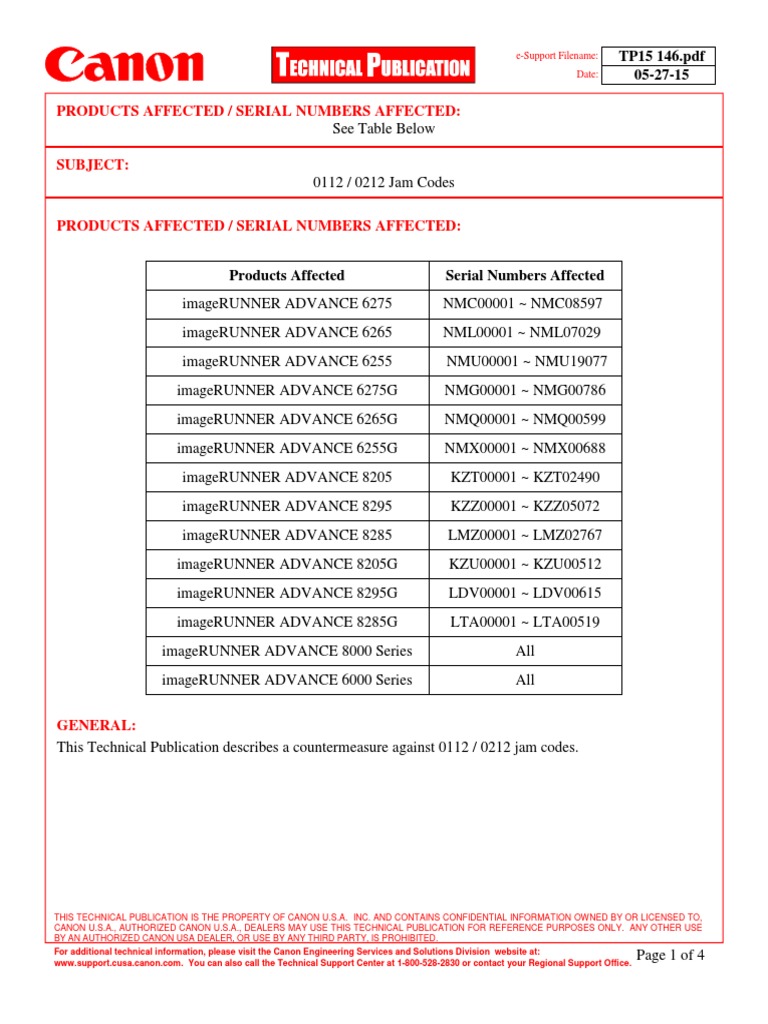 Canon

TECHNICAL PUBLICATION

e-Support Filename: TP15 146.pdf
Date: 05-27-15

PRODUCTS AFFECTED / SERIAL NUMBERS AFFECTED:
See Table Below

SUBJECT:
0112 / 0212 Jam Codes

PRODUCTS AFFECTED / SERIAL NUMBERS AFFECTED:

| Products Affected | Serial Numbers Affected |
|---|---|
| imageRUNNER ADVANCE 6275 | NMC00001 ~ NMC08597 |
| imageRUNNER ADVANCE 6265 | NML00001 ~ NML07029 |
| imageRUNNER ADVANCE 6255 | NMU00001 ~ NMU19077 |
| imageRUNNER ADVANCE 6275G | NMG00001 ~ NMG00786 |
| imageRUNNER ADVANCE 6265G | NMQ00001 ~ NMQ00599 |
| imageRUNNER ADVANCE 6255G | NMX00001 ~ NMX00688 |
| imageRUNNER ADVANCE 8205 | KZT00001 ~ KZT02490 |
| imageRUNNER ADVANCE 8295 | KZZ00001 ~ KZZ05072 |
| imageRUNNER ADVANCE 8285 | LMZ00001 ~ LMZ02767 |
| imageRUNNER ADVANCE 8205G | KZU00001 ~ KZU00512 |
| imageRUNNER ADVANCE 8295G | LDV00001 ~ LDV00615 |
| imageRUNNER ADVANCE 8285G | LTA00001 ~ LTA00519 |
| imageRUNNER ADVANCE 8000 Series | All |
| imageRUNNER ADVANCE 6000 Series | All |

GENERAL:
This Technical Publication describes a countermeasure against 0112 / 0212 jam codes.

THIS TECHNICAL PUBLICATION IS THE PROPERTY OF CANON U.S.A. INC. AND CONTAINS CONFIDENTIAL INFORMATION OWNED BY OR LICENSED TO, CANON U.S.A., AUTHORIZED CANON U.S.A., DEALERS MAY USE THIS TECHNICAL PUBLICATION FOR REFERENCE PURPOSES ONLY. ANY OTHER USE BY AN AUTHORIZED CANON USA DEALER, OR USE BY ANY THIRD PARTY, IS PROHIBITED.

For additional technical information, please visit the Canon Engineering Services and Solutions Division website at: www.support.cusa.canon.com. You can also call the Technical Support Center at 1-800-528-2830 or contact your Regional Support Office.

Page 1 of 4